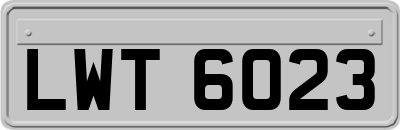 LWT 6023